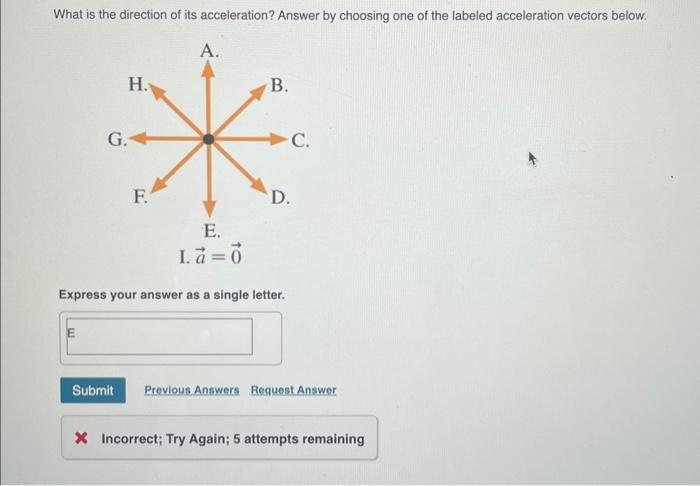 What is the direction of its acceleration? Answer by choosing one of the labeled acceleration vectors below.

A.

H.

B.

G.

C.

F.

D.

E.

I. $\vec{a} = \vec{0}$

Express your answer as a single letter.

E

Submit

Previous Answers Request Answer

Incorrect; Try Again; 5 attempts remaining